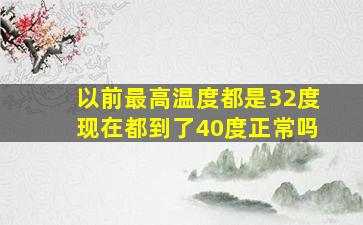 以前最高温度都是32度
现在都到了40度正常吗